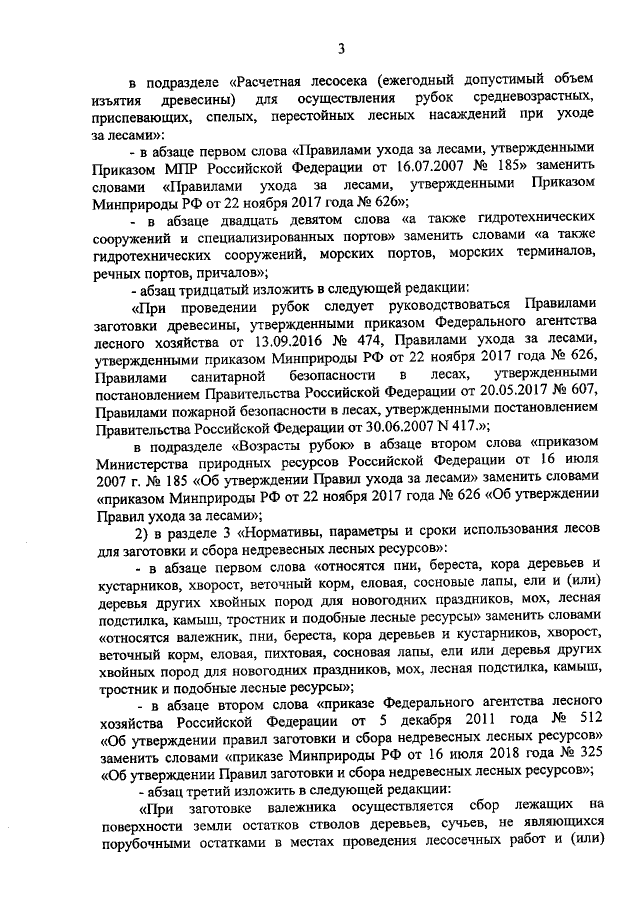 3

в подразделе «Расчетная лесосека (ежегодный допустимый объем изъятия древесины) для осуществления рубок средневозрастных, приспевающих, спелых, перестойных лесных насаждений при уходе за лесами»:

- в абзаце первом слова «Правилами ухода за лесами, утвержденными Приказом МПР Российской Федерации от 16.07.2007 № 185» заменить словами «Правилами ухода за лесами, утвержденными Приказом Минприроды РФ от 22 ноября 2017 года № 626»;

- в абзаце двадцать девятом слова «а также гидротехнических сооружений и специализированных портов» заменить словами «а также гидротехнических сооружений, морских портов, морских терминалов, речных портов, причалов»;

- абзац тридцатый изложить в следующей редакции:

«При проведении рубок следует руководствоваться Правилами заготовки древесины, утвержденными приказом Федерального агентства лесного хозяйства от 13.09.2016 № 474, Правилами ухода за лесами, утвержденными приказом Минприроды РФ от 22 ноября 2017 года № 626, Правилами санитарной безопасности в лесах, утвержденными постановлением Правительства Российской Федерации от 20.05.2017 № 607, Правилами пожарной безопасности в лесах, утвержденными постановлением Правительства Российской Федерации от 30.06.2007 N 417.»;

в подразделе «Возрасты рубок» в абзаце втором слова «приказом Министерства природных ресурсов Российской Федерации от 16 июля 2007 г. № 185 «Об утверждении Правил ухода за лесами» заменить словами «приказом Минприроды РФ от 22 ноября 2017 года № 626 «Об утверждении Правил ухода за лесами»;

2) в разделе 3 «Нормативы, параметры и сроки использования лесов для заготовки и сбора недревесных лесных ресурсов»:

- в абзаце первом слова «относятся пни, береста, кора деревьев и кустарников, хворост, веточный корм, еловая, сосновые лапы, ели и (или) деревья других хвойных пород для новогодних праздников, мох, лесная подстилка, камыш, тростник и подобные лесные ресурсы» заменить словами «относятся валежник, пни, береста, кора деревьев и кустарников, хворост, веточный корм, еловая, пихтовая, сосновая лапы, ели или деревья других хвойных пород для новогодних праздников, мох, лесная подстилка, камыш, тростник и подобные лесные ресурсы»;

- в абзаце втором слова «приказе Федерального агентства лесного хозяйства Российской Федерации от 5 декабря 2011 года № 512 «Об утверждении правил заготовки и сбора недревесных лесных ресурсов» заменить словами «приказе Минприроды РФ от 16 июля 2018 года № 325 «Об утверждении Правил заготовки и сбора недревесных лесных ресурсов»;

- абзац третий изложить в следующей редакции:

«При заготовке валежника осуществляется сбор лежащих на поверхности земли остатков стволов деревьев, сучьев, не являющихся порубочными остатками в местах проведения лесосечных работ и (или)